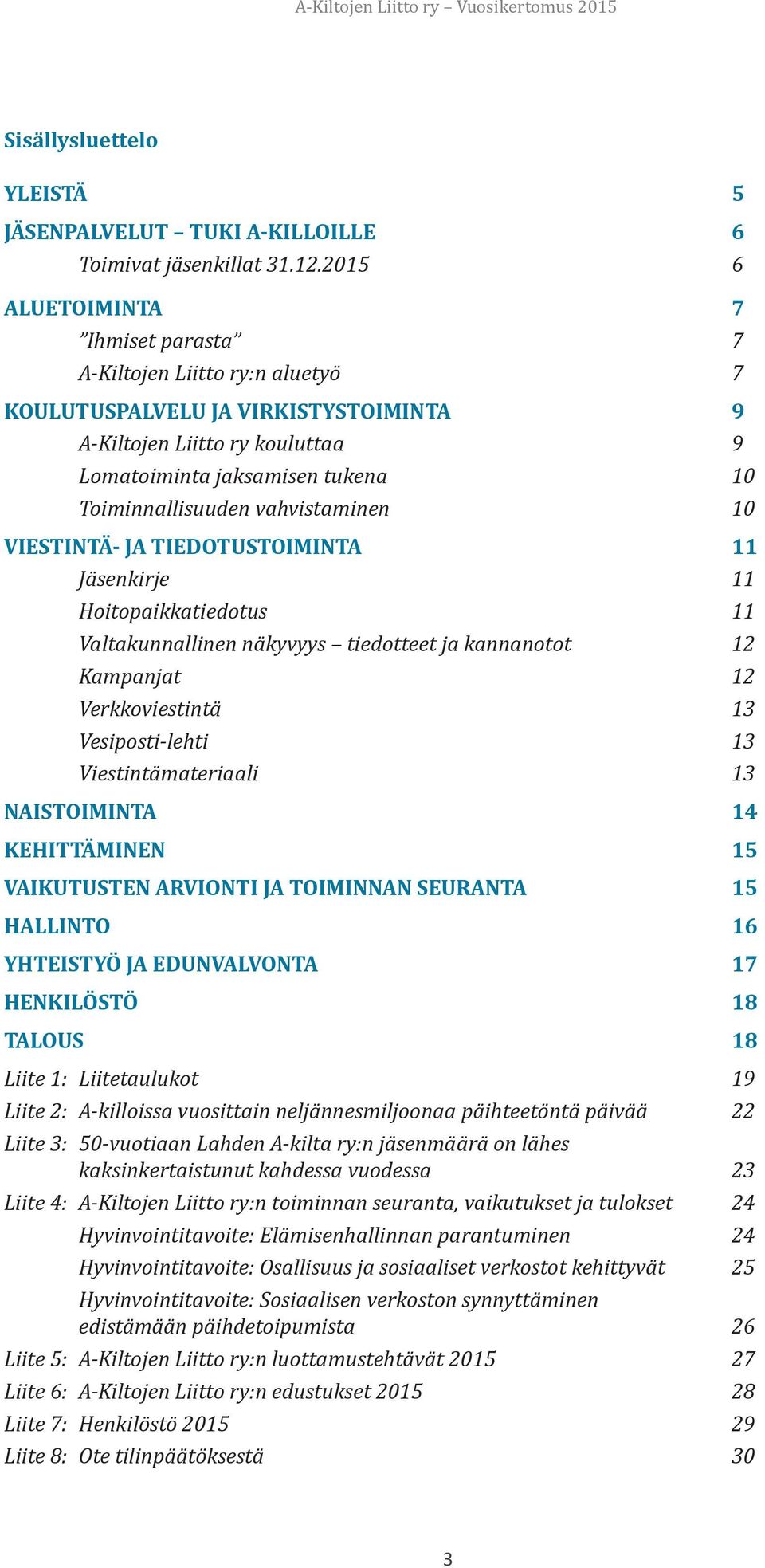 A-Kiltojen Liitto ry – Vuosikertomus 2015

Sisällysluettelo

YLEISTÄ 5

JÄSENPALVELUT – TUKI A-KILLOILLE 6

Toimivat jäsenkillat 31.12.2015 6

ALUETOIMINTA 7

”Ihmiset parasta” 7

A-Kiltojen Liitto ry:n aluetyö 7

KOULUTUSPALVELU JA VIRKISTYSTOIMINTA 9

A-Kiltojen Liitto ry kouluttaa 9

Lomatoiminta jaksamisen tukena 10

Toiminnallisuuden vahvistaminen 10

VIESTINTÄ- JA TIEDOTUSTOIMINTA 11

Jäsenkirje 11

Hoitopaikkatiedotus 11

Valtakunnallinen näkyvyys – tiedotteet ja kannanotot 12

Kampanjat 12

Verkkoviestintä 13

Vesiposti-lehti 13

Viestintämateriaali 13

NAISTOIMINTA 14

KEHITTÄMINEN 15

VAIKUTUSTEN ARVIONTI JA TOIMINNAN SEURANTA 15

HALLINTO 16

YHTEISTYÖ JA EDUNVALVONTA 17

HENKILÖSTÖ 18

TALOUS 18

Liite 1: Liitetaulukot 19

Liite 2: A-killoissa vuosittain neljännesmiljoonaa päihteetöntä päivää 22

Liite 3: 50-vuotiaan Lahden A-kilta ry:n jäsenmäärä on lähes kaksinkertaistunut kahdessa vuodessa 23

Liite 4: A-Kiltojen Liitto ry:n toiminnan seuranta, vaikutukset ja tulokset 24

Hyvinvointitavoite: Elämisenhallinnan parantuminen 24

Hyvinvointitavoite: Osallisuus ja sosiaaliset verkostot kehittyvät 25

Hyvinvointitavoite: Sosiaalisen verkoston synnyttäminen edistämään päihdetoipumista 26

Liite 5: A-Kiltojen Liitto ry:n luottamustehtävät 2015 27

Liite 6: A-Kiltojen Liitto ry:n edustukset 2015 28

Liite 7: Henkilöstö 2015 29

Liite 8: Ote tilinpäätöksestä 30

3